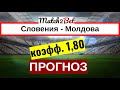 Match2Bet

Словения - Молдова

коэфф. 1,80

ПРОГНОЗ